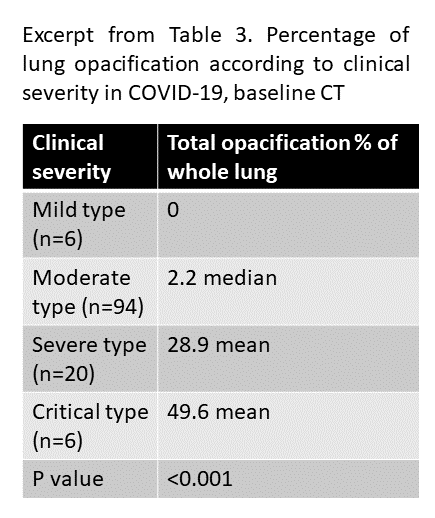 Excerpt from Table 3. Percentage of lung opacification according to clinical severity in COVID-19, baseline CT

| Clinical severity | Total opacification % of whole lung |
|---|---|
| Mild type (n=6) | 0 |
| Moderate type (n=94) | 2.2 median |
| Severe type (n=20) | 28.9 mean |
| Critical type (n=6) | 49.6 mean |
| P value | <0.001 |